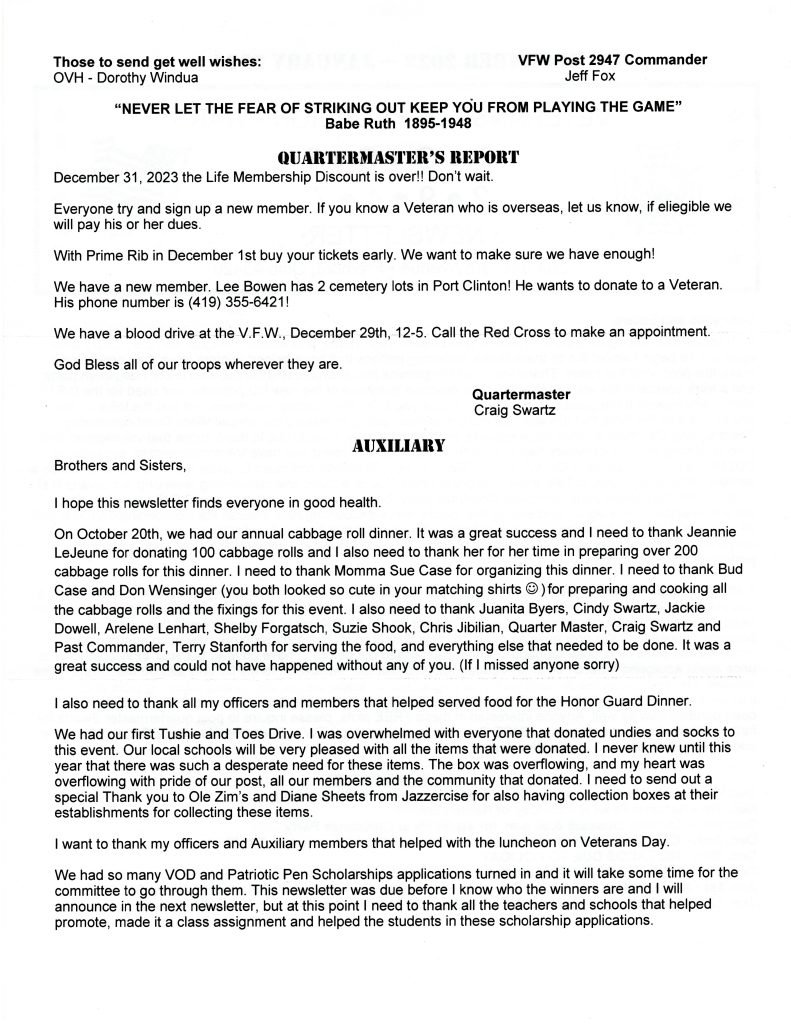 Those to send get well wishes:
OVH - Dorothy Windua

VFW Post 2947 Commander
Jeff Fox

"NEVER LET THE FEAR OF STRIKING OUT KEEP YOU FROM PLAYING THE GAME"
Babe Ruth 1895-1948

QUARTERMASTER'S REPORT

December 31, 2023 the Life Membership Discount is over!! Don't wait.

Everyone try and sign up a new member. If you know a Veteran who is overseas, let us know, if eliegible we will pay his or her dues.

With Prime Rib in December 1st buy your tickets early. We want to make sure we have enough!

We have a new member. Lee Bowen has 2 cemetery lots in Port Clinton! He wants to donate to a Veteran. His phone number is (419) 355-6421!

We have a blood drive at the V.F.W., December 29th, 12-5. Call the Red Cross to make an appointment.

God Bless all of our troops wherever they are.

Quartermaster
Craig Swartz

AUXILIARY

Brothers and Sisters,

I hope this newsletter finds everyone in good health.

On October 20th, we had our annual cabbage roll dinner. It was a great success and I need to thank Jeannie LeJeune for donating 100 cabbage rolls and I also need to thank her for her time in preparing over 200 cabbage rolls for this dinner. I need to thank Momma Sue Case for organizing this dinner. I need to thank Bud Case and Don Wensinger (you both looked so cute in your matching shirts ☺) for preparing and cooking all the cabbage rolls and the fixings for this event. I also need to thank Juanita Byers, Cindy Swartz, Jackie Dowell, Arelene Lenhart, Shelby Forgatsch, Suzie Shook, Chris Jibilian, Quarter Master, Craig Swartz and Past Commander, Terry Stanforth for serving the food, and everything else that needed to be done. It was a great success and could not have happened without any of you. (If I missed anyone sorry)

I also need to thank all my officers and members that helped served food for the Honor Guard Dinner.

We had our first Tushie and Toes Drive. I was overwhelmed with everyone that donated undies and socks to this event. Our local schools will be very pleased with all the items that were donated. I never knew until this year that there was such a desperate need for these items. The box was overflowing, and my heart was overflowing with pride of our post, all our members and the community that donated. I need to send out a special Thank you to Ole Zim's and Diane Sheets from Jazzercise for also having collection boxes at their establishments for collecting these items.

I want to thank my officers and Auxiliary members that helped with the luncheon on Veterans Day.

We had so many VOD and Patriotic Pen Scholarships applications turned in and it will take some time for the committee to go through them. This newsletter was due before I know who the winners are and I will announce in the next newsletter, but at this point I need to thank all the teachers and schools that helped promote, made it a class assignment and helped the students in these scholarship applications.